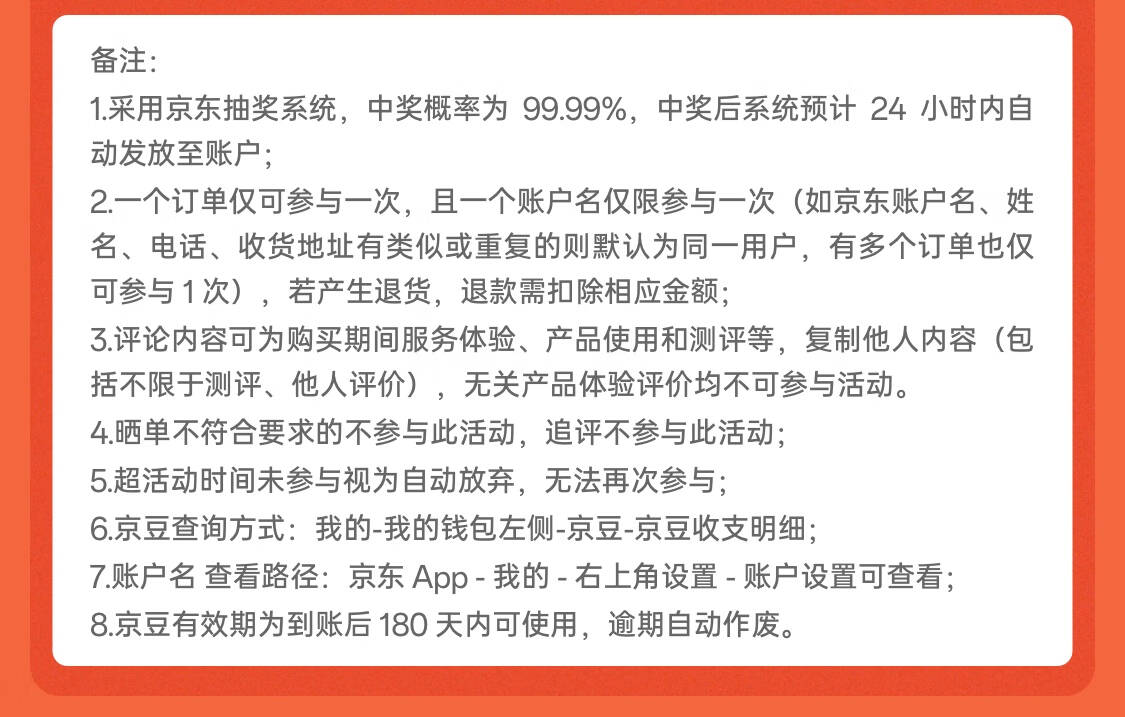 备注:
1.采用京东抽奖系统，中奖概率为 99.99%，中奖后系统预计 24 小时内自动发放至账户;
2.一个订单仅可参与一次，且一个账户名仅限参与一次（如京东账户名、姓名、电话、收货地址有类似或重复的则默认为同一用户，有多个订单也仅可参与 1 次），若产生退货，退款需扣除相应金额;
3.评论内容可为购买期间服务体验、产品使用和测评等，复制他人内容（包括不限于测评、他人评价），无关产品体验评价均不可参与活动。
4.晒单不符合要求的不参与此活动，追评不参与此活动;
5.超活动时间未参与视为自动放弃，无法再次参与;
6.京豆查询方式：我的-我的钱包左侧-京豆-京豆收支明细;
7.账户名 查看路径：京东 App - 我的 - 右上角设置 - 账户设置可查看;
8.京豆有效期为到账后 180 天内可使用，逾期自动作废。